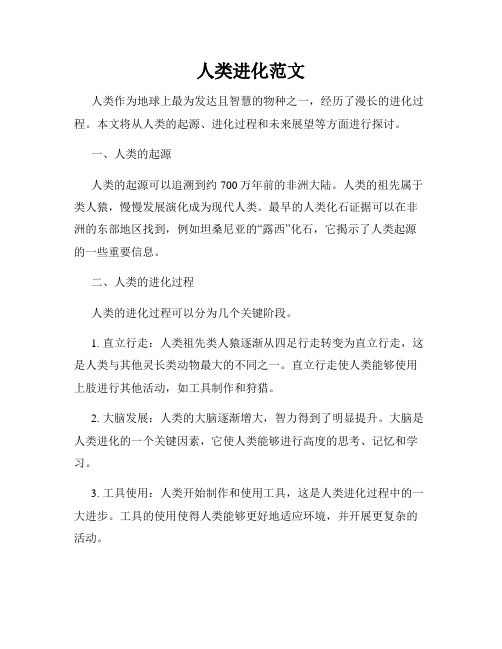 人类进化范文

人类作为地球上最为发达且智慧的物种之一，经历了漫长的进化过程。本文将从人类的起源、进化过程和未来展望等方面进行探讨。

一、人类的起源

人类的起源可以追溯到约 700 万年前的非洲大陆。人类的祖先属于类人猿，慢慢发展演化成为现代人类。最早的人类化石证据可以在非洲的东部地区找到，例如坦桑尼亚的“露西”化石，它揭示了人类起源的一些重要信息。

二、人类的进化过程

人类的进化过程可以分为几个关键阶段。

1. 直立行走：人类祖先类人猿逐渐从四足行走转变为直立行走，这是人类与其他灵长类动物最大的不同之一。直立行走使人类能够使用上肢进行其他活动，如工具制作和狩猎。

2. 大脑发展：人类的大脑逐渐增大，智力得到了明显提升。大脑是人类进化的一个关键因素，它使人类能够进行高度的思考、记忆和学习。

3. 工具使用：人类开始制作和使用工具，这是人类进化过程中的一大进步。工具的使用使得人类能够更好地适应环境，并开展更复杂的活动。